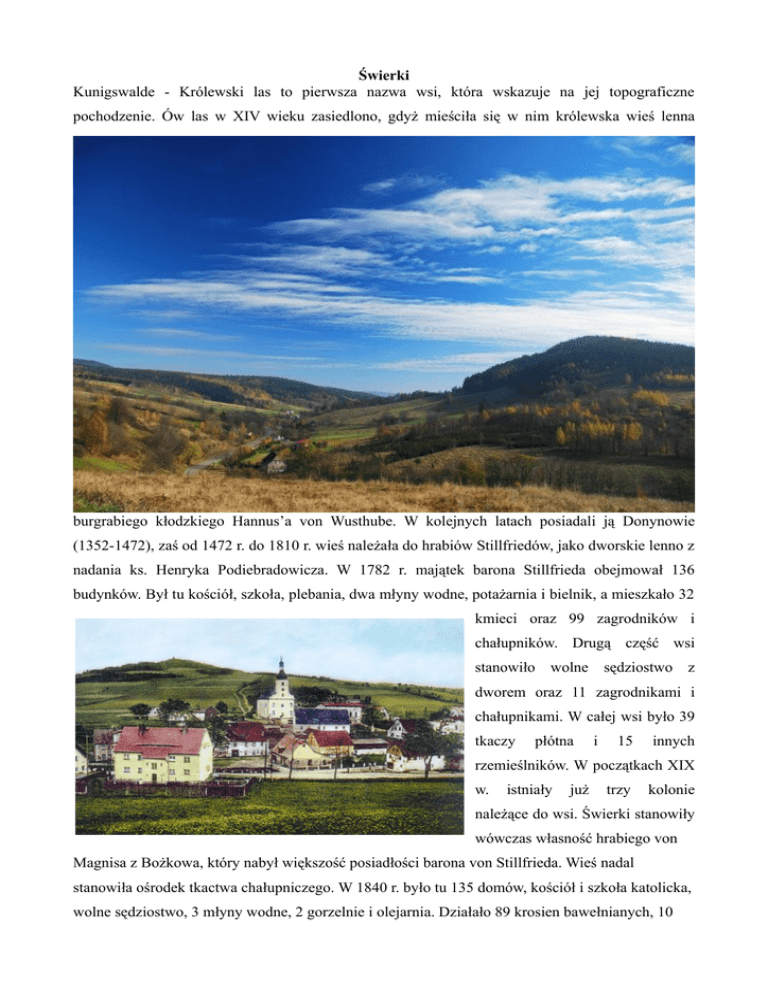 Świerki

Kunigswalde - Królewski las to pierwsza nazwa wsi, która wskazuje na jej topograficzne pochodzenie. Ów las w XIV wieku zasiedlono, gdyż mieściła się w nim królewska wieś lenna burgrabiego kłodzkiego Hannus'a von Wusthube. W kolejnych latach posiadali ją Donynowie (1352-1472), zaś od 1472 r. do 1810 r. wieś należała do hrabiów Stillfriedów, jako dworskie lenno z nadania ks. Henryka Podiebradowicza. W 1782 r. majątek barona Stillfrieda obejmował 136 budynków. Był tu kościół, szkoła, plebania, dwa młyny wodne, potażarnia i bielnik, a mieszkało 32 kmieci oraz 99 zagrodników i chałupników. Drugą część wsi stanowiło wolne sędziostwo z dworem oraz 11 zagrodnikami i chałupnikami. W całej wsi było 39 tkaczy płótna i 15 innych rzemieślników. W początkach XIX w. istniały już trzy kolonie należące do wsi. Świerki stanowiły wówczas własność hrabiego von Magnisa z Bożkowa, który nabył większość posiadłości barona von Stillfrieda. Wieś nadal stanowiła ośrodek tkactwa chałupniczego. W 1840 r. było tu 135 domów, kościół i szkoła katolicka, wolne sędziostwo, 3 młyny wodne, 2 gorzelnie i olejarnia. Działało 89 krosien bawełnianych, 10